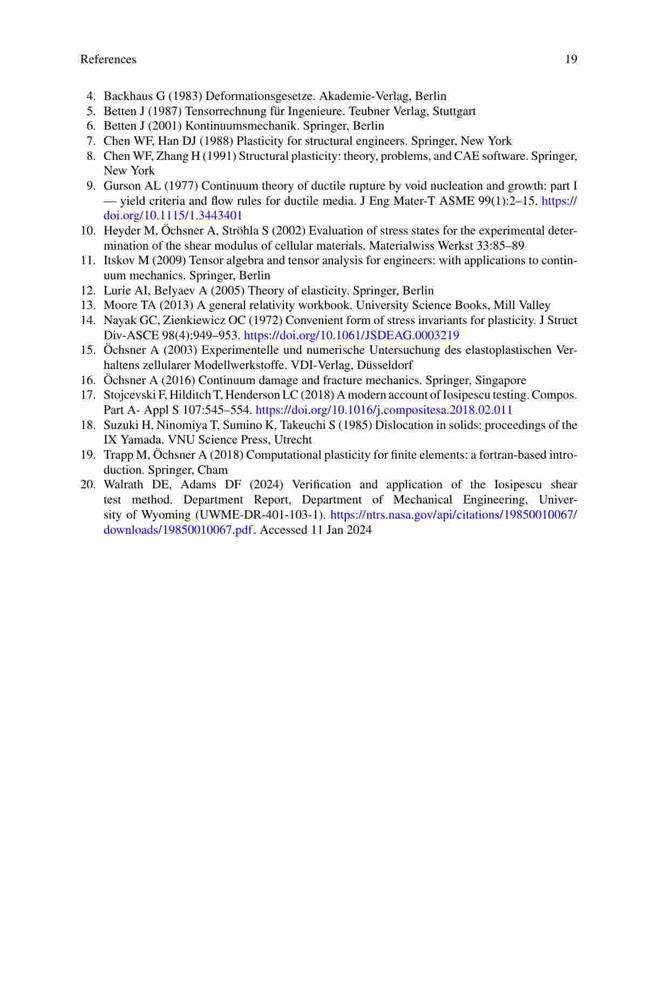 References 19

4. Backhaus G (1983) Deformationsgesetze. Akademie-Verlag, Berlin
5. Betten J (1987) Tensorrechnung für Ingenieure. Teubner Verlag, Stuttgart
6. Betten J (2001) Kontinuumsmechanik. Springer, Berlin
7. Chen WF, Han DJ (1988) Plasticity for structural engineers. Springer, New York
8. Chen WF, Zhang H (1991) Structural plasticity: theory, problems, and CAE software. Springer, New York
9. Gurson AL (1977) Continuum theory of ductile rupture by void nucleation and growth: part I — yield criteria and flow rules for ductile media. J Eng Mater-T ASME 99(1):2–15. https://doi.org/10.1115/1.3443401
10. Heyder M, Öchsner A, Ströhla S (2002) Evaluation of stress states for the experimental determination of the shear modulus of cellular materials. Materialwiss Werkst 33:85–89
11. Itskov M (2009) Tensor algebra and tensor analysis for engineers: with applications to continuum mechanics. Springer, Berlin
12. Lurie AI, Belyaev A (2005) Theory of elasticity. Springer, Berlin
13. Moore TA (2013) A general relativity workbook. University Science Books, Mill Valley
14. Nayak GC, Zienkiewicz OC (1972) Convenient form of stress invariants for plasticity. J Struct Div-ASCE 98(4):949–953. https://doi.org/10.1061/JSDEAG.0003219
15. Öchsner A (2003) Experimentelle und numerische Untersuchung des elastoplastischen Verhaltens zellularer Modellwerkstoffe. VDI-Verlag, Düsseldorf
16. Öchsner A (2016) Continuum damage and fracture mechanics. Springer, Singapore
17. Stojcevski F, Hilditch T, Henderson LC (2018) A modern account of Iosipescu testing. Compos. Part A- Appl S 107:545–554. https://doi.org/10.1016/j.compositesa.2018.02.011
18. Suzuki H, Ninomiya T, Sumino K, Takeuchi S (1985) Dislocation in solids: proceedings of the IX Yamada. VNU Science Press, Utrecht
19. Trapp M, Öchsner A (2018) Computational plasticity for finite elements: a fortran-based introduction. Springer, Cham
20. Walrath DE, Adams DF (2024) Verification and application of the Iosipescu shear test method. Department Report, Department of Mechanical Engineering, University of Wyoming (UWME-DR-401-103-1). https://ntrs.nasa.gov/api/citations/19850010067/downloads/19850010067.pdf. Accessed 11 Jan 2024